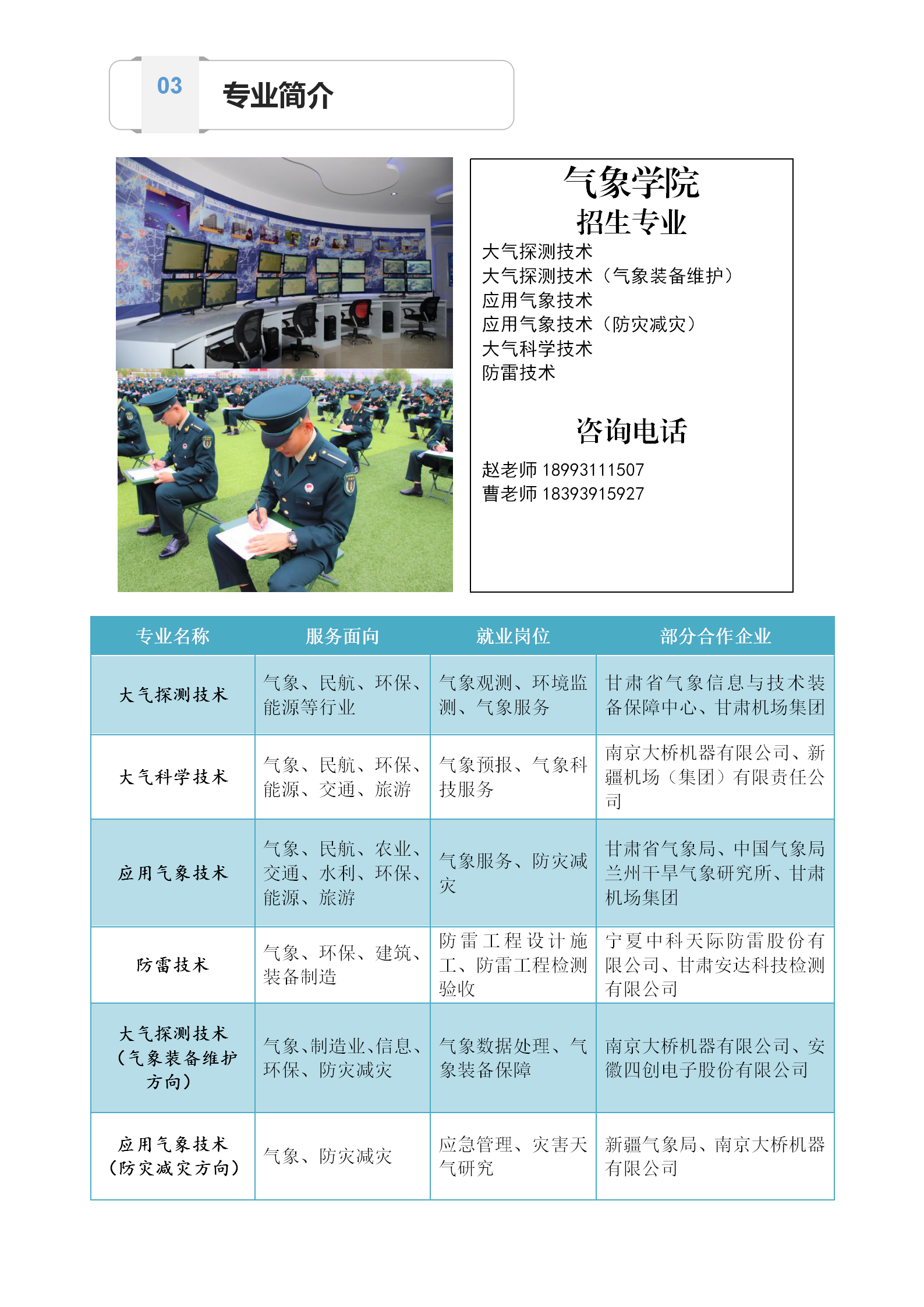 03 专业简介

气象学院
招生专业
大气探测技术
大气探测技术（气象装备维护）
应用气象技术
应用气象技术（防灾减灾）
大气科学技术
防雷技术

咨询电话
赵老师 18993111507
曹老师 18393915927

| 专业名称 | 服务面向 | 就业岗位 | 部分合作企业 |
|---|---|---|---|
| 大气探测技术 | 气象、民航、环保、能源等行业 | 气象观测、环境监测、气象服务 | 甘肃省气象信息与技术装备保障中心、甘肃机场集团 |
| 大气科学技术 | 气象、民航、环保、能源、交通、旅游 | 气象预报、气象科技服务 | 南京大桥机器有限公司、新疆机场（集团）有限责任公司 |
| 应用气象技术 | 气象、民航、农业、交通、水利、环保、能源、旅游 | 气象服务、防灾减灾 | 甘肃省气象局、中国气象局兰州干旱气象研究所、甘肃机场集团 |
| 防雷技术 | 气象、环保、建筑、装备制造 | 防雷工程设计施工、防雷工程检测验收 | 宁夏中科天际防雷股份有限公司、甘肃安达科技检测有限公司 |
| 大气探测技术（气象装备维护方向） | 气象、制造业、信息、环保、防灾减灾 | 气象数据处理、气象装备保障 | 南京大桥机器有限公司、安徽四创电子股份有限公司 |
| 应用气象技术（防灾减灾方向） | 气象、防灾减灾 | 应急管理、灾害天气研究 | 新疆气象局、南京大桥机器有限公司 |